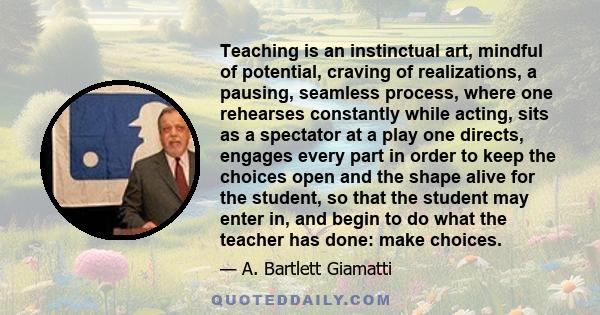 Teaching is an instinctual art, mindful of potential, craving of realizations, a pausing, seamless process, where one rehearses constantly while acting, sits as a spectator at a play one directs, engages every part in order to keep the choices open and the shape alive for the student, so that the student may enter in, and begin to do what the teacher has done: make choices.

— A. Bartlett Giamatti

QUOTEDDAILY.COM